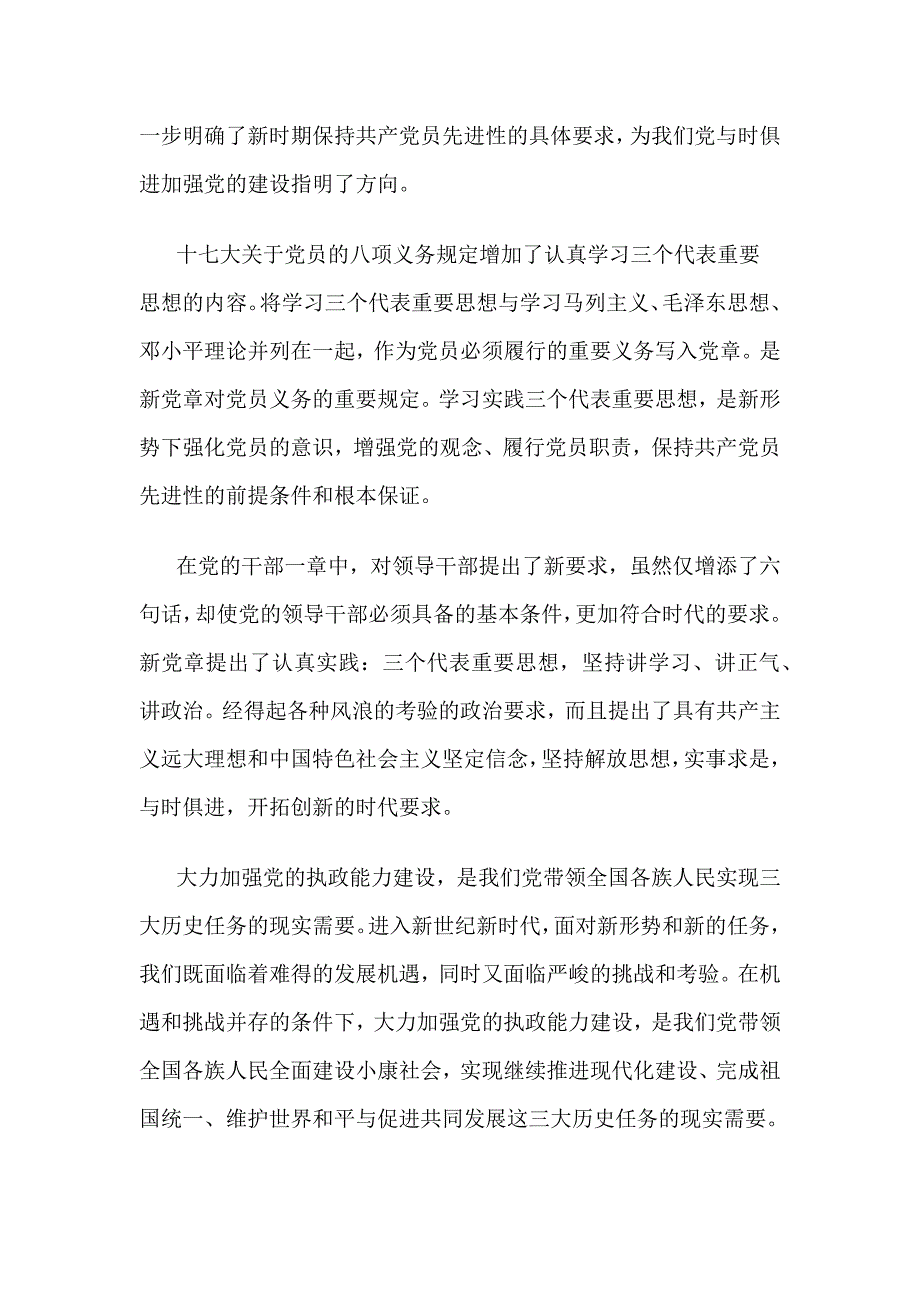 一步明确了新时期保持共产党员先进性的具体要求，为我们党与时俱进加强党的建设指明了方向。

十七大关于党员的八项义务规定增加了认真学习三个代表重要思想的内容。将学习三个代表重要思想与学习马列主义、毛泽东思想、邓小平理论并列在一起，作为党员必须履行的重要义务写入党章。是新党章对党员义务的重要规定。学习实践三个代表重要思想，是新形势下强化党员的意识，增强党的观念、履行党员职责，保持共产党员先进性的前提条件和根本保证。

在党的干部一章中，对领导干部提出了新要求，虽然仅增添了六句话，却使党的领导干部必须具备的基本条件，更加符合时代的要求。新党章提出了认真实践：三个代表重要思想，坚持讲学习、讲正气、讲政治。经得起各种风浪的考验的政治要求，而且提出了具有共产主义远大理想和中国特色社会主义坚定信念，坚持解放思想，实事求是，与时俱进，开拓创新的时代要求。

大力加强党的执政能力建设，是我们党带领全国各族人民实现三大历史任务的现实需要。进入新世纪新时代，面对新形势和新的任务，我们既面临着难得的发展机遇，同时又面临严峻的挑战和考验。在机遇和挑战并存的条件下，大力加强党的执政能力建设，是我们党带领全国各族人民全面建设小康社会，实现继续推进现代化建设、完成祖国统一、维护世界和平与促进共同发展这三大历史任务的现实需要。